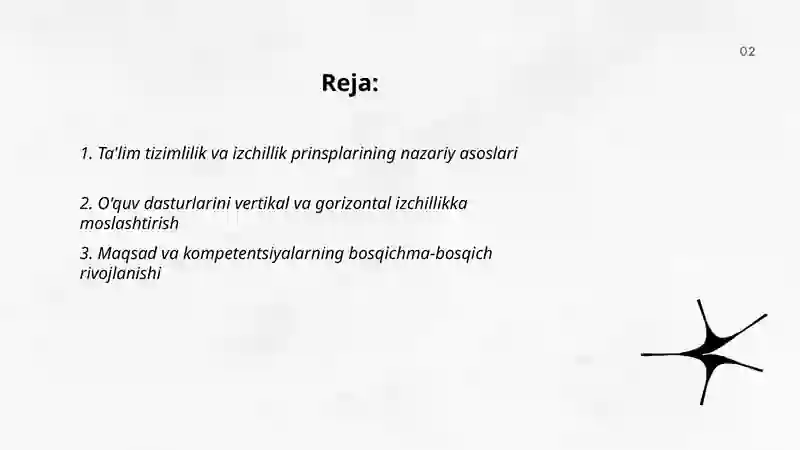 02

Reja:

1. Ta'lim tizimlilik va izchillik prinsplarining nazariy asoslari

2. O'quv dasturlarini vertikal va gorizontal izchillikka moslashtirish

3. Maqsad va kompetentsiyalarning bosqichma-bosqich rivojlanishi